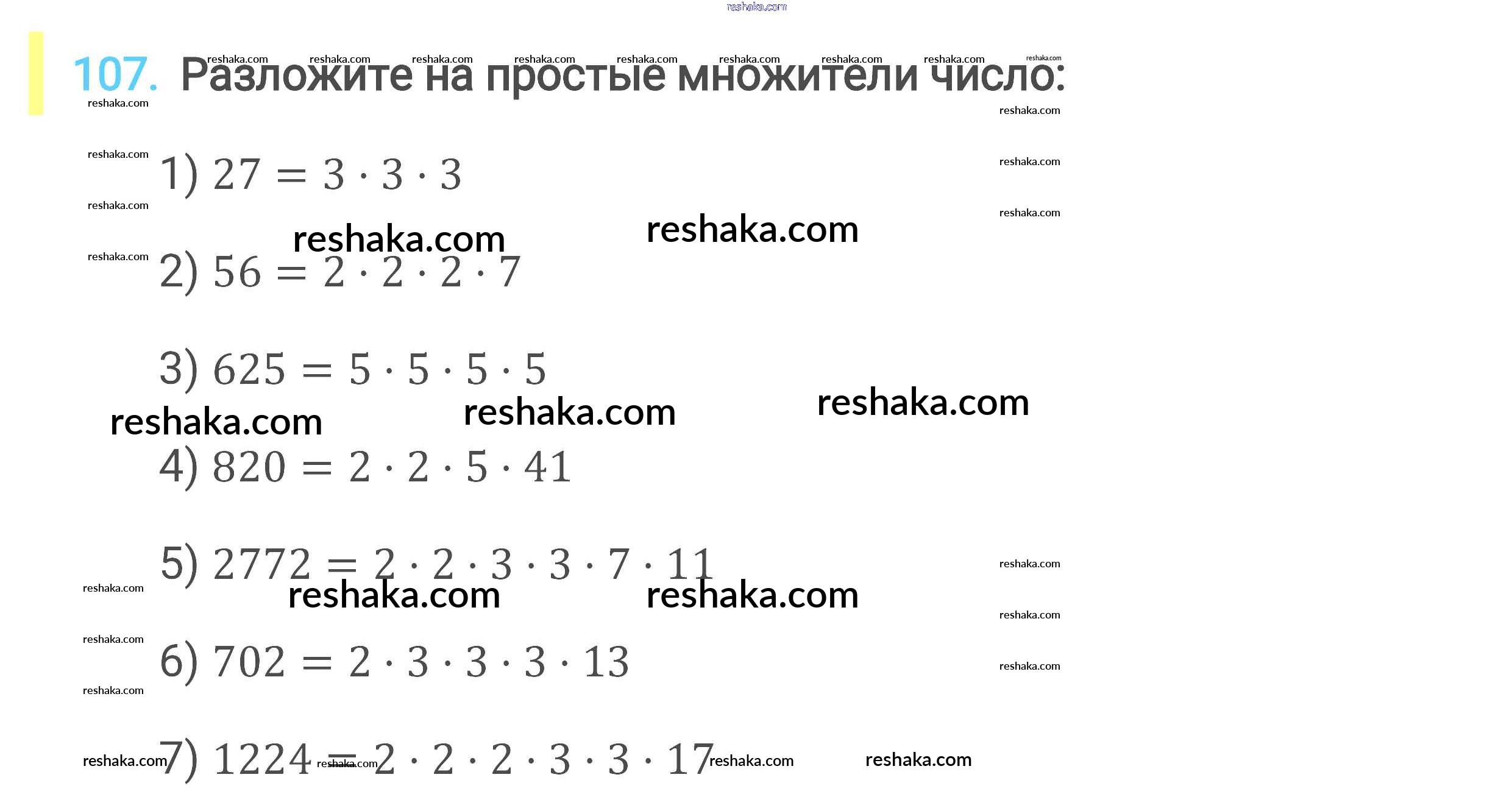 107. Разложите на простые множители число:

1) $27 = 3 \cdot 3 \cdot 3$

2) $56 = 2 \cdot 2 \cdot 2 \cdot 7$

3) $625 = 5 \cdot 5 \cdot 5 \cdot 5$

4) $820 = 2 \cdot 2 \cdot 5 \cdot 41$

5) $2772 = 2 \cdot 2 \cdot 3 \cdot 3 \cdot 7 \cdot 11$

6) $702 = 2 \cdot 3 \cdot 3 \cdot 3 \cdot 13$

7) $1224 = 2 \cdot 2 \cdot 2 \cdot 3 \cdot 3 \cdot 17$

reshaka.com